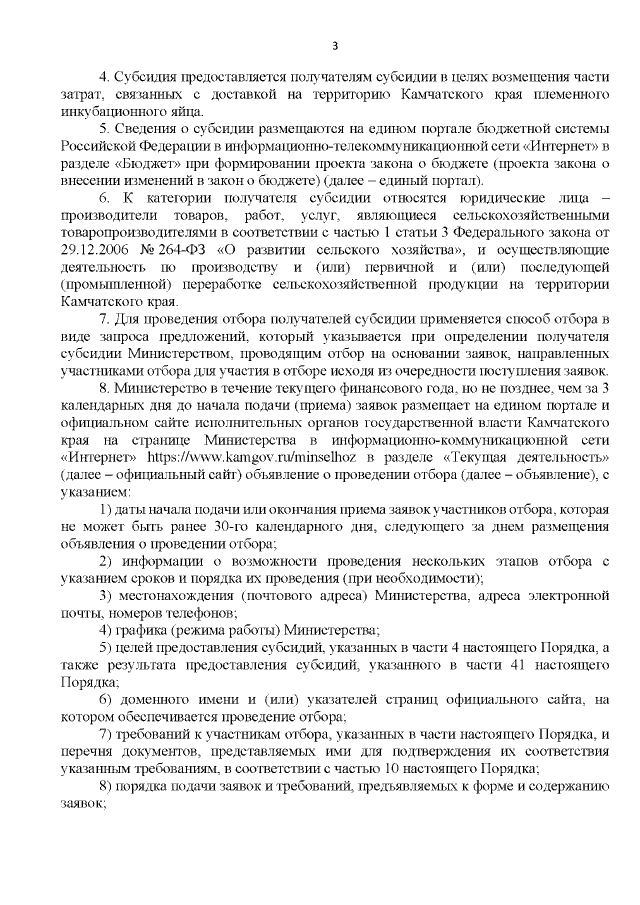 3

4. Субсидия предоставляется получателям субсидии в целях возмещения части затрат, связанных с доставкой на территорию Камчатского края племенного инкубационного яйца.

5. Сведения о субсидии размещаются на едином портале бюджетной системы Российской Федерации в информационно-телекоммуникационной сети «Интернет» в разделе «Бюджет» при формировании проекта закона о бюджете (проекта закона о внесении изменений в закон о бюджете) (далее – единый портал).

6. К категории получателя субсидии относятся юридические лица – производители товаров, работ, услуг, являющиеся сельскохозяйственными товаропроизводителями в соответствии с частью 1 статьи 3 Федерального закона от 29.12.2006 № 264-ФЗ «О развитии сельского хозяйства», и осуществляющие деятельность по производству и (или) первичной и (или) последующей (промышленной) переработке сельскохозяйственной продукции на территории Камчатского края.

7. Для проведения отбора получателей субсидии применяется способ отбора в виде запроса предложений, который указывается при определении получателя субсидии Министерством, проводящим отбор на основании заявок, направленных участниками отбора для участия в отборе исходя из очередности поступления заявок.

8. Министерство в течение текущего финансового года, но не позднее, чем за 3 календарных дня до начала подачи (приема) заявок размещает на едином портале и официальном сайте исполнительных органов государственной власти Камчатского края на странице Министерства в информационно-коммуникационной сети «Интернет» https://www.kamgov.ru/minselhoz в разделе «Текущая деятельность» (далее – официальный сайт) объявление о проведении отбора (далее – объявление), с указанием:

1) даты начала подачи или окончания приема заявок участников отбора, которая не может быть ранее 30-го календарного дня, следующего за днем размещения объявления о проведении отбора;

2) информации о возможности проведения нескольких этапов отбора с указанием сроков и порядка их проведения (при необходимости);

3) местонахождения (почтового адреса) Министерства, адреса электронной почты, номеров телефонов;

4) графика (режима работы) Министерства;

5) целей предоставления субсидий, указанных в части 4 настоящего Порядка, а также результата предоставления субсидий, указанного в части 41 настоящего Порядка;

6) доменного имени и (или) указателей страниц официального сайта, на котором обеспечивается проведение отбора;

7) требований к участникам отбора, указанных в части настоящего Порядка, и перечня документов, представляемых ими для подтверждения их соответствия указанным требованиям, в соответствии с частью 10 настоящего Порядка;

8) порядка подачи заявок и требований, предъявляемых к форме и содержанию заявок;